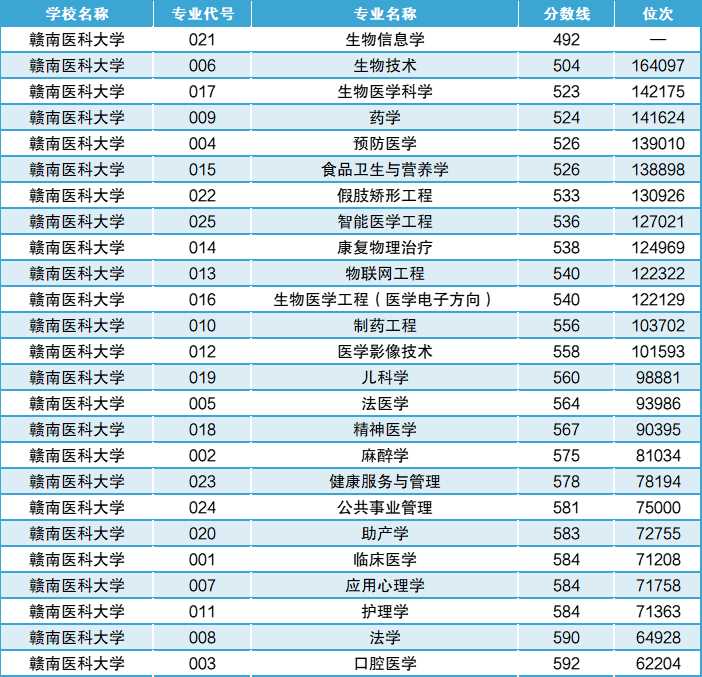 | 学校名称 | 专业代号 | 专业名称 | 分数线 | 位次 |
|---|---|---|---|---|
| 赣南医科大学 | 021 | 生物信息学 | 492 | — |
| 赣南医科大学 | 006 | 生物技术 | 504 | 164097 |
| 赣南医科大学 | 017 | 生物医学科学 | 523 | 142175 |
| 赣南医科大学 | 009 | 药学 | 524 | 141624 |
| 赣南医科大学 | 004 | 预防医学 | 526 | 139010 |
| 赣南医科大学 | 015 | 食品卫生与营养学 | 526 | 138898 |
| 赣南医科大学 | 022 | 假肢矫形工程 | 533 | 130926 |
| 赣南医科大学 | 025 | 智能医学工程 | 536 | 127021 |
| 赣南医科大学 | 014 | 康复物理治疗 | 538 | 124969 |
| 赣南医科大学 | 013 | 物联网工程 | 540 | 122322 |
| 赣南医科大学 | 016 | 生物医学工程（医学电子方向） | 540 | 122129 |
| 赣南医科大学 | 010 | 制药工程 | 556 | 103702 |
| 赣南医科大学 | 012 | 医学影像技术 | 558 | 101593 |
| 赣南医科大学 | 019 | 儿科学 | 560 | 98881 |
| 赣南医科大学 | 005 | 法医学 | 564 | 93986 |
| 赣南医科大学 | 018 | 精神医学 | 567 | 90395 |
| 赣南医科大学 | 002 | 麻醉学 | 575 | 81034 |
| 赣南医科大学 | 023 | 健康服务与管理 | 578 | 78194 |
| 赣南医科大学 | 024 | 公共事业管理 | 581 | 75000 |
| 赣南医科大学 | 020 | 助产学 | 583 | 72755 |
| 赣南医科大学 | 001 | 临床医学 | 584 | 71208 |
| 赣南医科大学 | 007 | 应用心理学 | 584 | 71758 |
| 赣南医科大学 | 011 | 护理学 | 584 | 71363 |
| 赣南医科大学 | 008 | 法学 | 590 | 64928 |
| 赣南医科大学 | 003 | 口腔医学 | 592 | 62204 |